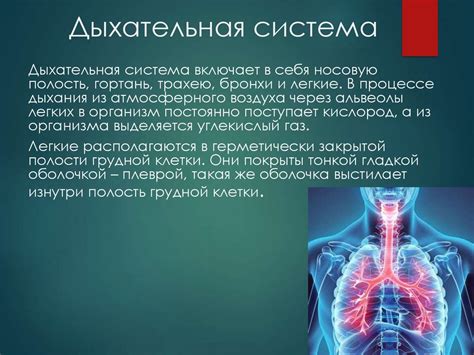 Дыхательная система

Дыхательная система включает в себя носовую полость, гортань, трахею, бронхи и легкие. В процессе дыхания из атмосферного воздуха через альвеолы легких в организм постоянно поступает кислород, а из организма выделяется углекислый газ.

Легкие располагаются в герметически закрытой полости грудной клетки. Они покрыты тонкой гладкой оболочкой – плеврой, такая же оболочка выстилает изнутри полость грудной клетки.